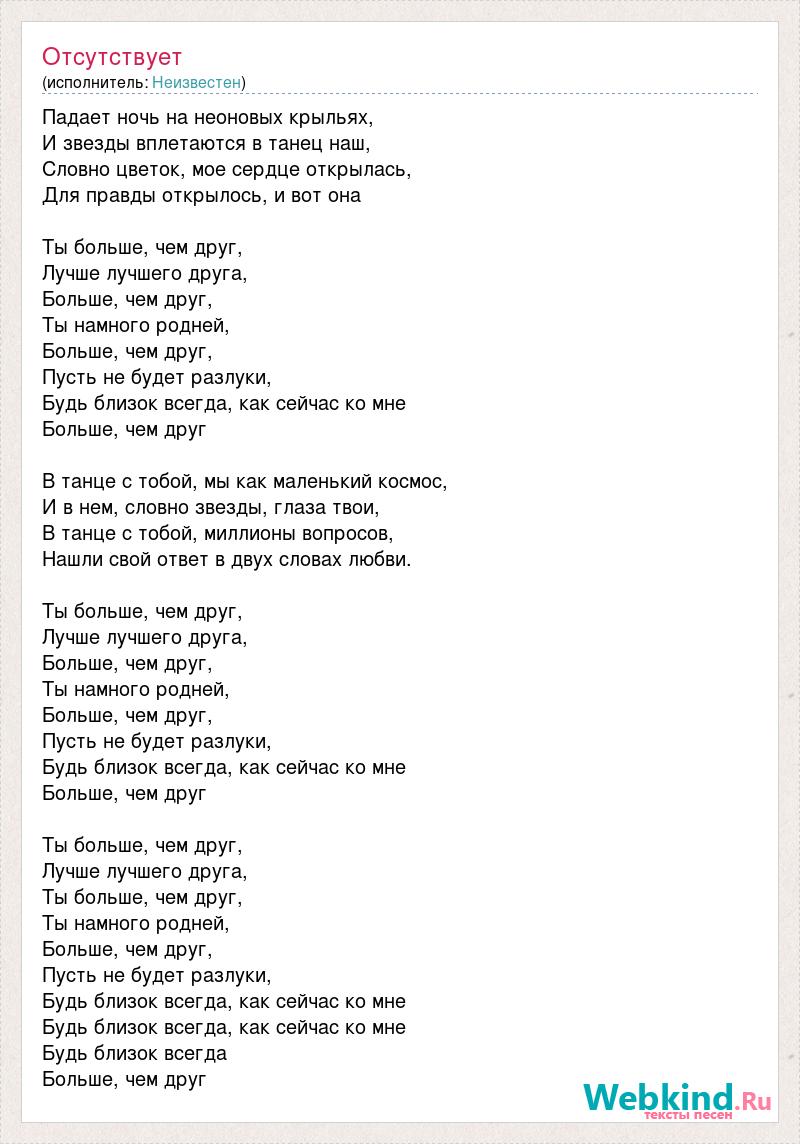 Отсутствует
(исполнитель: Неизвестен)

Падает ночь на неоновых крыльях,
И звезды вплетаются в танец наш,
Словно цветок, мое сердце открылась,
Для правды открылось, и вот она

Ты больше, чем друг,
Лучше лучшего друга,
Больше, чем друг,
Ты намного родней,
Больше, чем друг,
Пусть не будет разлуки,
Будь близок всегда, как сейчас ко мне
Больше, чем друг

В танце с тобой, мы как маленький космос,
И в нем, словно звезды, глаза твои,
В танце с тобой, миллионы вопросов,
Нашли свой ответ в двух словах любви.

Ты больше, чем друг,
Лучше лучшего друга,
Больше, чем друг,
Ты намного родней,
Больше, чем друг,
Пусть не будет разлуки,
Будь близок всегда, как сейчас ко мне
Больше, чем друг

Ты больше, чем друг,
Лучше лучшего друга,
Ты больше, чем друг,
Ты намного родней,
Больше, чем друг,
Пусть не будет разлуки,
Будь близок всегда, как сейчас ко мне
Будь близок всегда, как сейчас ко мне
Будь близок всегда
Больше, чем друг

Webkind.Ru
тексты песен